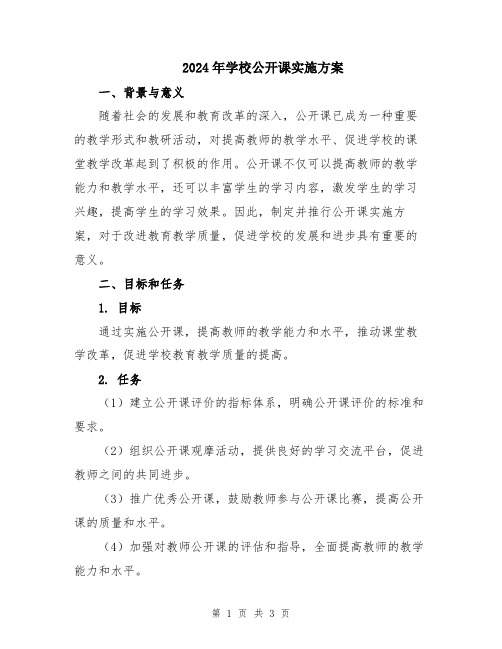 2024年学校公开课实施方案

一、背景与意义

随着社会的发展和教育改革的深入，公开课已成为一种重要的教学形式和教研活动，对提高教师的教学水平、促进学校的课堂教学改革起到了积极的作用。公开课不仅可以提高教师的教学能力和教学水平，还可以丰富学生的学习内容，激发学生的学习兴趣，提高学生的学习效果。因此，制定并推行公开课实施方案，对于改进教育教学质量，促进学校的发展和进步具有重要的意义。

二、目标和任务

1. 目标

通过实施公开课，提高教师的教学能力和水平，推动课堂教学改革，促进学校教育教学质量的提高。

2. 任务

（1）建立公开课评价的指标体系，明确公开课评价的标准和要求。

（2）组织公开课观摩活动，提供良好的学习交流平台，促进教师之间的共同进步。

（3）推广优秀公开课，鼓励教师参与公开课比赛，提高公开课的质量和水平。

（4）加强对教师公开课的评估和指导，全面提高教师的教学能力和水平。

第 1 页 共 3 页